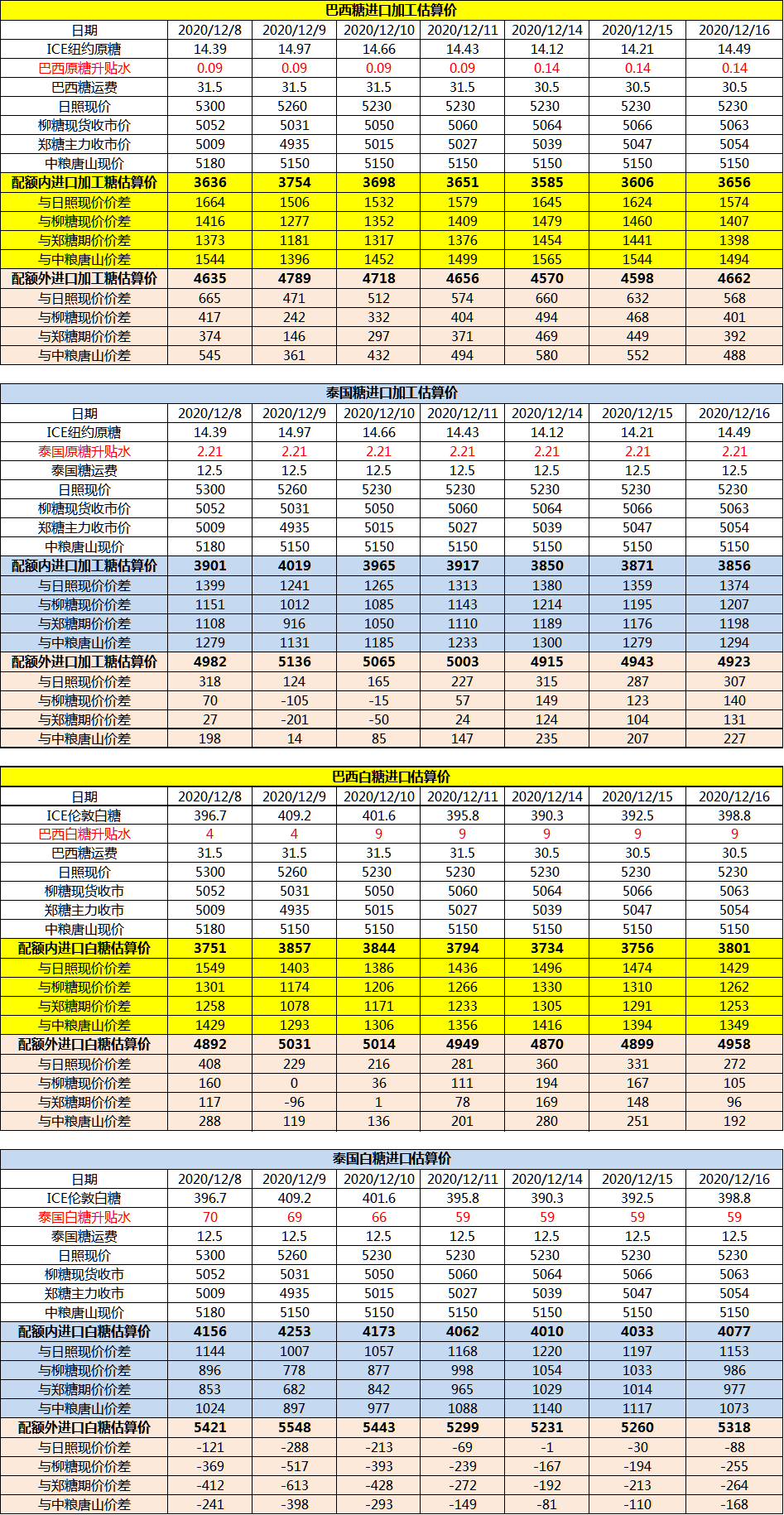 巴西糖进口加工估算价

| 日期 | 2020/12/8 | 2020/12/9 | 2020/12/10 | 2020/12/11 | 2020/12/14 | 2020/12/15 | 2020/12/16 |
|---|---|---|---|---|---|---|---|
| ICE纽约原糖 | 14.39 | 14.97 | 14.66 | 14.43 | 14.12 | 14.21 | 14.49 |
| 巴西原糖升贴水 | 0.09 | 0.09 | 0.09 | 0.09 | 0.14 | 0.14 | 0.14 |
| 巴西糖运费 | 31.5 | 31.5 | 31.5 | 31.5 | 30.5 | 30.5 | 30.5 |
| 日照现价 | 5300 | 5260 | 5230 | 5230 | 5230 | 5230 | 5230 |
| 柳糖现货收市价 | 5052 | 5031 | 5050 | 5060 | 5064 | 5066 | 5063 |
| 郑糖主力收市价 | 5009 | 4935 | 5015 | 5027 | 5039 | 5047 | 5054 |
| 中粮唐山现价 | 5180 | 5150 | 5150 | 5150 | 5150 | 5150 | 5150 |
| 配额内进口加工糖估算价 | 3636 | 3754 | 3698 | 3651 | 3585 | 3606 | 3656 |
| 与日照现价价差 | 1664 | 1506 | 1532 | 1579 | 1645 | 1624 | 1574 |
| 与柳糖现价价差 | 1416 | 1277 | 1352 | 1409 | 1479 | 1460 | 1407 |
| 与郑糖期价价差 | 1373 | 1181 | 1317 | 1376 | 1454 | 1441 | 1398 |
| 与中粮唐山价差 | 1544 | 1396 | 1452 | 1499 | 1565 | 1544 | 1494 |
| 配额外进口加工糖估算价 | 4635 | 4789 | 4718 | 4656 | 4570 | 4598 | 4662 |
| 与日照现价价差 | 665 | 471 | 512 | 574 | 660 | 632 | 568 |
| 与柳糖现价价差 | 417 | 242 | 332 | 404 | 494 | 468 | 401 |
| 与郑糖期价价差 | 374 | 146 | 297 | 371 | 469 | 449 | 392 |
| 与中粮唐山价差 | 545 | 361 | 432 | 494 | 580 | 552 | 488 |

泰国糖进口加工估算价

| 日期 | 2020/12/8 | 2020/12/9 | 2020/12/10 | 2020/12/11 | 2020/12/14 | 2020/12/15 | 2020/12/16 |
|---|---|---|---|---|---|---|---|
| ICE纽约原糖 | 14.39 | 14.97 | 14.66 | 14.43 | 14.12 | 14.21 | 14.49 |
| 泰国原糖升贴水 | 2.21 | 2.21 | 2.21 | 2.21 | 2.21 | 2.21 | 2.21 |
| 泰国糖运费 | 12.5 | 12.5 | 12.5 | 12.5 | 12.5 | 12.5 | 12.5 |
| 日照现价 | 5300 | 5260 | 5230 | 5230 | 5230 | 5230 | 5230 |
| 柳糖现货收市价 | 5052 | 5031 | 5050 | 5060 | 5064 | 5066 | 5063 |
| 郑糖主力收市价 | 5009 | 4935 | 5015 | 5027 | 5039 | 5047 | 5054 |
| 中粮唐山现价 | 5180 | 5150 | 5150 | 5150 | 5150 | 5150 | 5150 |
| 配额内进口加工糖估算价 | 3901 | 4019 | 3965 | 3917 | 3850 | 3871 | 3856 |
| 与日照现价价差 | 1399 | 1241 | 1265 | 1313 | 1380 | 1359 | 1374 |
| 与柳糖现价价差 | 1151 | 1012 | 1085 | 1143 | 1214 | 1195 | 1207 |
| 与郑糖期价价差 | 1108 | 916 | 1050 | 1110 | 1189 | 1176 | 1198 |
| 与中粮唐山价差 | 1279 | 1131 | 1185 | 1233 | 1300 | 1279 | 1294 |
| 配额外进口加工糖估算价 | 4982 | 5136 | 5065 | 5003 | 4915 | 4943 | 4923 |
| 与日照现价价差 | 318 | 124 | 165 | 227 | 315 | 287 | 307 |
| 与柳糖现价价差 | 70 | -105 | -15 | 57 | 149 | 123 | 140 |
| 与郑糖期价价差 | 27 | -201 | -50 | 24 | 124 | 104 | 131 |
| 与中粮唐山价差 | 198 | 14 | 85 | 147 | 235 | 207 | 227 |

巴西白糖进口估算价

| 日期 | 2020/12/8 | 2020/12/9 | 2020/12/10 | 2020/12/11 | 2020/12/14 | 2020/12/15 | 2020/12/16 |
|---|---|---|---|---|---|---|---|
| ICE伦敦白糖 | 396.7 | 409.2 | 401.6 | 395.8 | 390.3 | 392.5 | 398.8 |
| 巴西白糖升贴水 | 4 | 4 | 9 | 9 | 9 | 9 | 9 |
| 巴西糖运费 | 31.5 | 31.5 | 31.5 | 31.5 | 30.5 | 30.5 | 30.5 |
| 日照现价 | 5300 | 5260 | 5230 | 5230 | 5230 | 5230 | 5230 |
| 柳糖现货收市 | 5052 | 5031 | 5050 | 5060 | 5064 | 5066 | 5063 |
| 郑糖主力收市 | 5009 | 4935 | 5015 | 5027 | 5039 | 5047 | 5054 |
| 中粮唐山现价 | 5180 | 5150 | 5150 | 5150 | 5150 | 5150 | 5150 |
| 配额内进口白糖估算价 | 3751 | 3857 | 3844 | 3794 | 3734 | 3756 | 3801 |
| 与日照现价价差 | 1549 | 1403 | 1386 | 1436 | 1496 | 1474 | 1429 |
| 与柳糖现价价差 | 1301 | 1174 | 1206 | 1266 | 1330 | 1310 | 1262 |
| 与郑糖期价价差 | 1258 | 1078 | 1171 | 1233 | 1305 | 1291 | 1253 |
| 与中粮唐山价差 | 1429 | 1293 | 1306 | 1356 | 1416 | 1394 | 1349 |
| 配额外进口白糖估算价 | 4892 | 5031 | 5014 | 4949 | 4870 | 4899 | 4958 |
| 与日照现价价差 | 408 | 229 | 216 | 281 | 360 | 331 | 272 |
| 与柳糖现价价差 | 160 | 0 | 36 | 111 | 194 | 167 | 105 |
| 与郑糖期价价差 | 117 | -96 | 1 | 78 | 169 | 148 | 96 |
| 与中粮唐山价差 | 288 | 119 | 136 | 201 | 280 | 251 | 192 |

泰国白糖进口估算价

| 日期 | 2020/12/8 | 2020/12/9 | 2020/12/10 | 2020/12/11 | 2020/12/14 | 2020/12/15 | 2020/12/16 |
|---|---|---|---|---|---|---|---|
| ICE伦敦白糖 | 396.7 | 409.2 | 401.6 | 395.8 | 390.3 | 392.5 | 398.8 |
| 泰国白糖升贴水 | 70 | 69 | 66 | 59 | 59 | 59 | 59 |
| 泰国糖运费 | 12.5 | 12.5 | 12.5 | 12.5 | 12.5 | 12.5 | 12.5 |
| 日照现价 | 5300 | 5260 | 5230 | 5230 | 5230 | 5230 | 5230 |
| 柳糖现货收市 | 5052 | 5031 | 5050 | 5060 | 5064 | 5066 | 5063 |
| 郑糖主力收市 | 5009 | 4935 | 5015 | 5027 | 5039 | 5047 | 5054 |
| 中粮唐山现价 | 5180 | 5150 | 5150 | 5150 | 5150 | 5150 | 5150 |
| 配额内进口白糖估算价 | 4156 | 4253 | 4173 | 4062 | 4010 | 4033 | 4077 |
| 与日照现价价差 | 1144 | 1007 | 1057 | 1168 | 1220 | 1197 | 1153 |
| 与柳糖现价价差 | 896 | 778 | 877 | 998 | 1054 | 1033 | 986 |
| 与郑糖期价价差 | 853 | 682 | 842 | 965 | 1029 | 1014 | 977 |
| 与中粮唐山价差 | 1024 | 897 | 977 | 1088 | 1140 | 1117 | 1073 |
| 配额外进口白糖估算价 | 5421 | 5548 | 5443 | 5299 | 5231 | 5260 | 5318 |
| 与日照现价价差 | -121 | -288 | -213 | -69 | -1 | -30 | -88 |
| 与柳糖现价价差 | -369 | -517 | -393 | -239 | -167 | -194 | -255 |
| 与郑糖期价价差 | -412 | -613 | -428 | -272 | -192 | -213 | -264 |
| 与中粮唐山价差 | -241 | -398 | -293 | -149 | -81 | -110 | -168 |